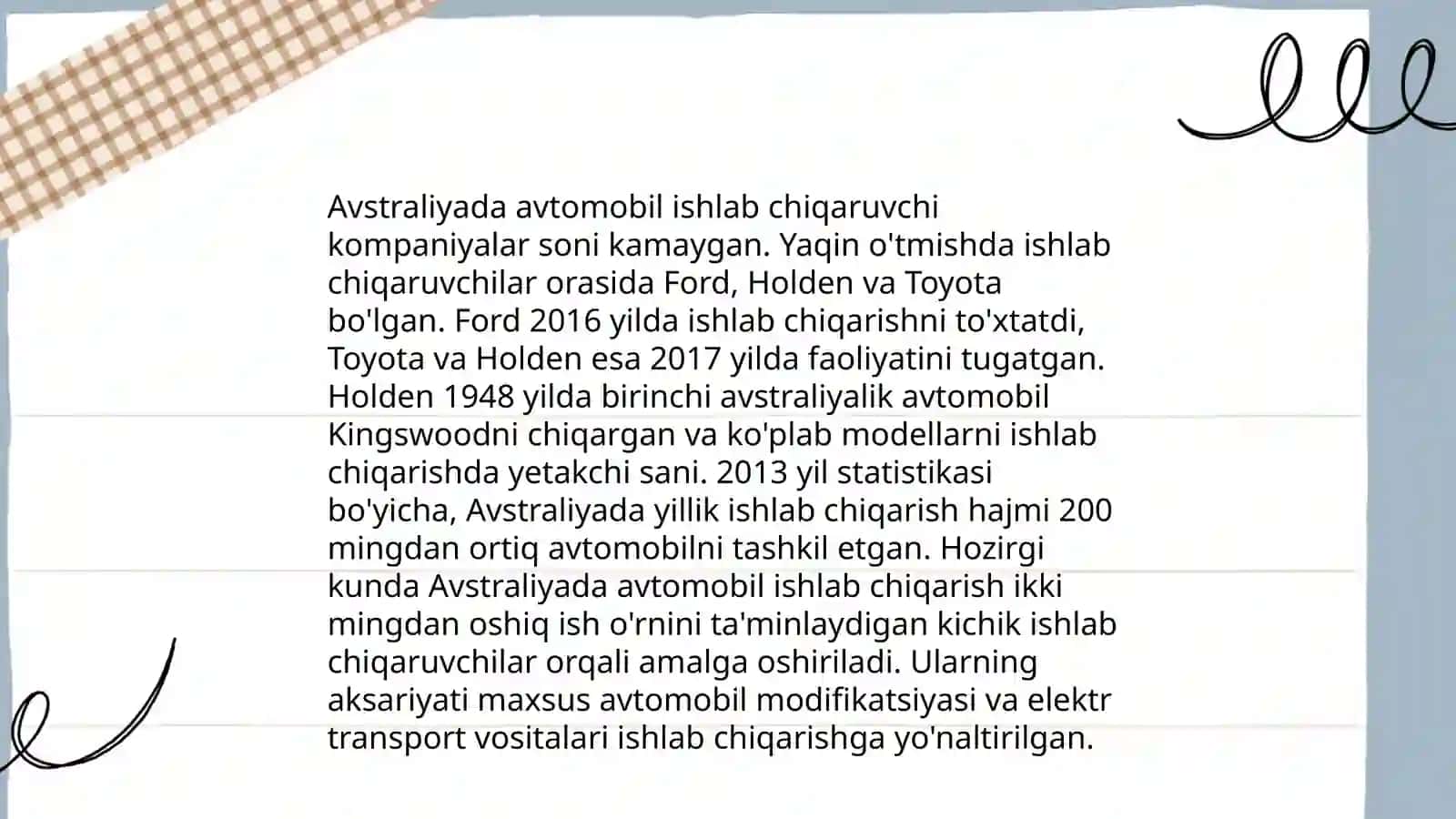 Avstraliyada avtomobil ishlab chiqaruvchi kompaniyalar soni kamaygan. Yaqin o'tmishda ishlab chiqaruvchilar orasida Ford, Holden va Toyota bo'lgan. Ford 2016 yilda ishlab chiqarishni to'xtatdi, Toyota va Holden esa 2017 yilda faoliyatini tugatgan. Holden 1948 yilda birinchi avstraliyalik avtomobil Kingswoodni chiqargan va ko'plab modellarni ishlab chiqarishda yetakchi sani. 2013 yil statistikasi bo'yicha, Avstraliyada yillik ishlab chiqarish hajmi 200 mingdan ortiq avtomobilni tashkil etgan. Hozirgi kunda Avstraliyada avtomobil ishlab chiqarish ikki mingdan oshiq ish o'rnini ta'minlaydigan kichik ishlab chiqaruvchilar orqali amalga oshiriladi. Ularning aksariyati maxsus avtomobil modifikatsiyasi va elektr transport vositalari ishlab chiqarishga yo'naltirilgan.